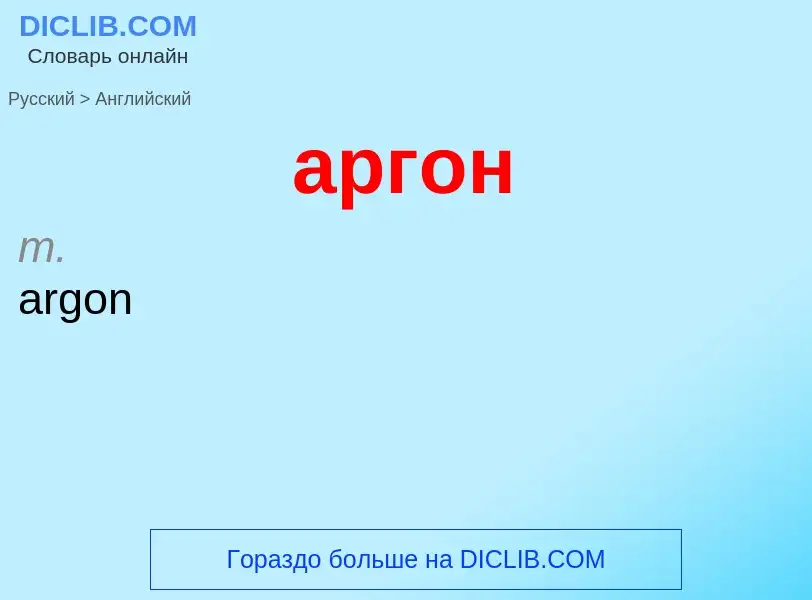 DICLIB.COM
Словарь онлайн

Русский > Английский

аргон

m.
argon

Гораздо больше на DICLIB.COM